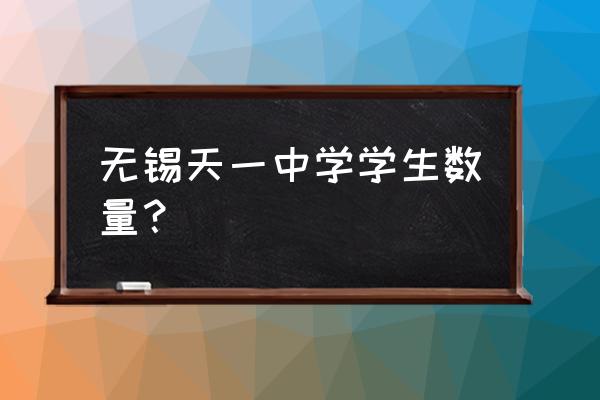 无锡天一中学学生数量？